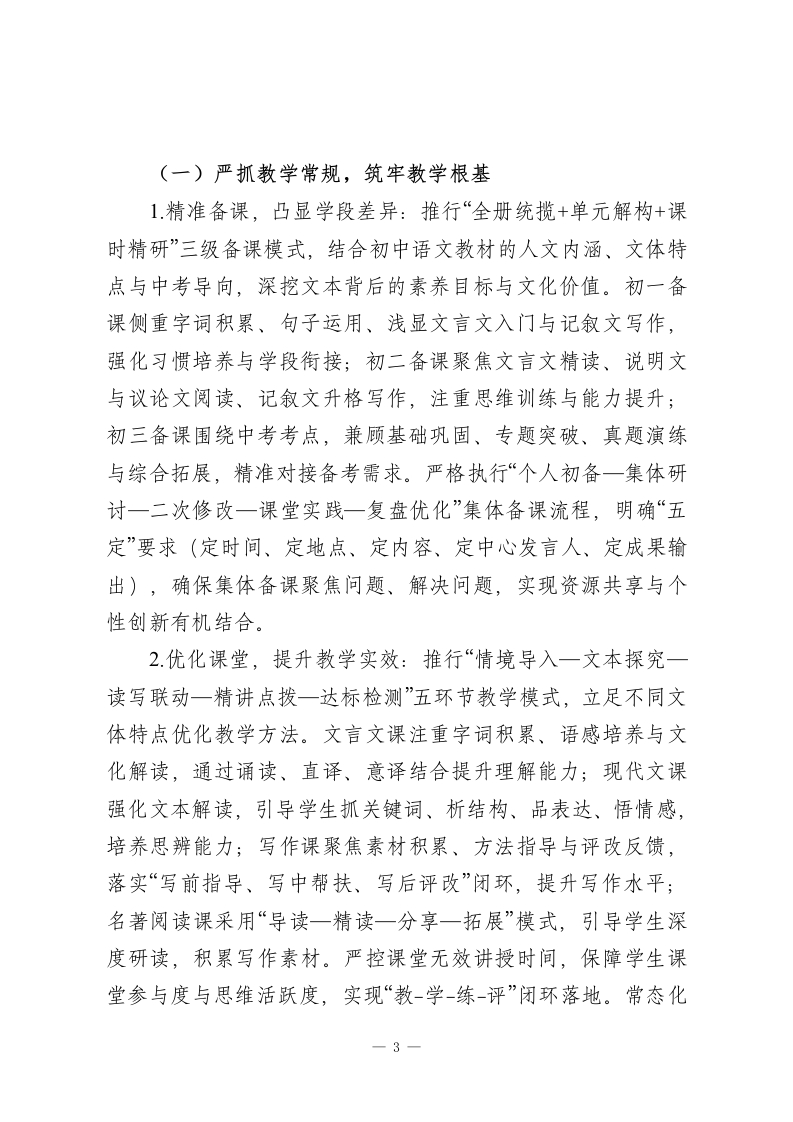 （一）严抓教学常规，筑牢教学根基

1.精准备课，凸显学段差异：推行“全册统揽+单元解构+课时精研”三级备课模式，结合初中语文教材的人文内涵、文体特点与中考导向，深挖文本背后的素养目标与文化价值。初一备课侧重字词积累、句子运用、浅显文言文入门与记叙文写作，强化习惯培养与学段衔接；初二备课聚焦文言文精读、说明文与议论文阅读、记叙文升格写作，注重思维训练与能力提升；初三备课围绕中考考点，兼顾基础巩固、专题突破、真题演练与综合拓展，精准对接备考需求。严格执行“个人初备—集体研讨—二次修改—课堂实践—复盘优化”集体备课流程，明确“五定”要求（定时间、定地点、定内容、定中心发言人、定成果输出），确保集体备课聚焦问题、解决问题，实现资源共享与个性创新有机结合。

2.优化课堂，提升教学实效：推行“情境导入—文本探究—读写联动—精讲点拨—达标检测”五环节教学模式，立足不同文体特点优化教学方法。文言文课注重字词积累、语感培养与文化解读，通过诵读、直译、意译结合提升理解能力；现代文课强化文本解读，引导学生抓关键词、析结构、品表达、悟情感，培养思辨能力；写作课聚焦素材积累、方法指导与评改反馈，落实“写前指导、写中帮扶、写后评改”闭环，提升写作水平；名著阅读课采用“导读—精读—分享—拓展”模式，引导学生深度研读，积累写作素材。严控课堂无效讲授时间，保障学生课堂参与度与思维活跃度，实现“教-学-练-评”闭环落地。常态化

— 3 —